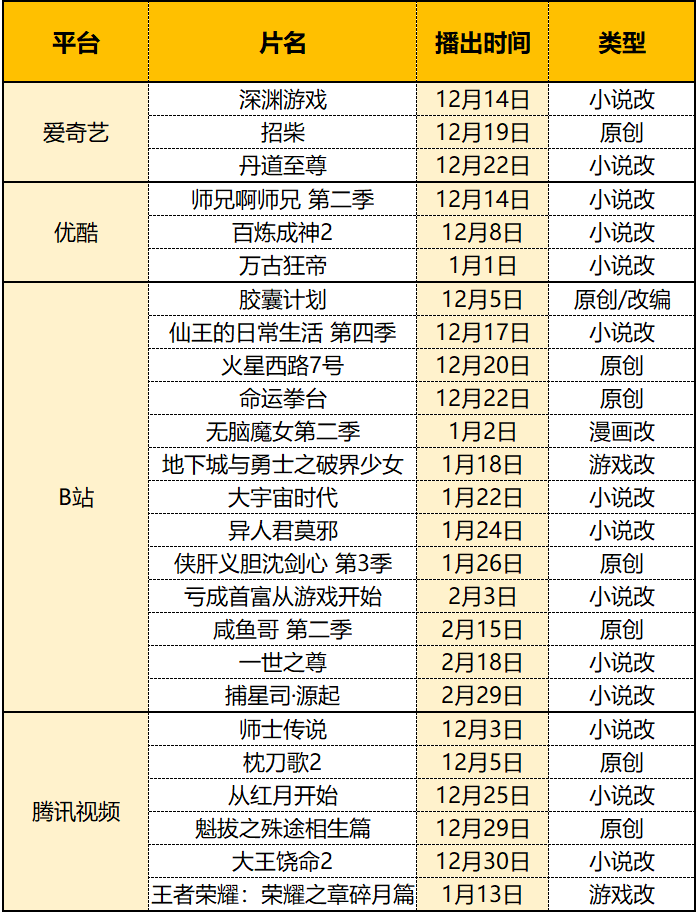 | 平台 | 片名 | 播出时间 | 类型 |
|---|---|---|---|
| 爱奇艺 | 深渊游戏 | 12月14日 | 小说改 |
|  | 招柴 | 12月19日 | 原创 |
|  | 丹道至尊 | 12月22日 | 小说改 |
| 优酷 | 师兄啊师兄 第二季 | 12月14日 | 小说改 |
|  | 百炼成神2 | 12月8日 | 小说改 |
|  | 万古狂帝 | 1月1日 | 小说改 |
| B站 | 胶囊计划 | 12月5日 | 原创/改编 |
|  | 仙王的日常生活 第四季 | 12月17日 | 小说改 |
|  | 火星西路7号 | 12月20日 | 原创 |
|  | 命运拳台 | 12月22日 | 原创 |
|  | 无脑魔女第二季 | 1月2日 | 漫画改 |
|  | 地下城与勇士之破界少女 | 1月18日 | 游戏改 |
|  | 大宇宙时代 | 1月22日 | 小说改 |
|  | 异人君莫邪 | 1月24日 | 小说改 |
|  | 侠肝义胆沈剑心 第3季 | 1月26日 | 原创 |
|  | 亏成首富从游戏开始 | 2月3日 | 小说改 |
|  | 咸鱼哥 第二季 | 2月15日 | 原创 |
|  | 一世之尊 | 2月18日 | 小说改 |
|  | 捕星司·源起 | 2月29日 | 小说改 |
| 腾讯视频 | 师士传说 | 12月3日 | 小说改 |
|  | 枕刀歌2 | 12月5日 | 原创 |
|  | 从红月开始 | 12月25日 | 小说改 |
|  | 魁拔之殊途相生篇 | 12月29日 | 原创 |
|  | 大王饶命2 | 12月30日 | 小说改 |
|  | 王者荣耀：荣耀之章碎月篇 | 1月13日 | 游戏改 |